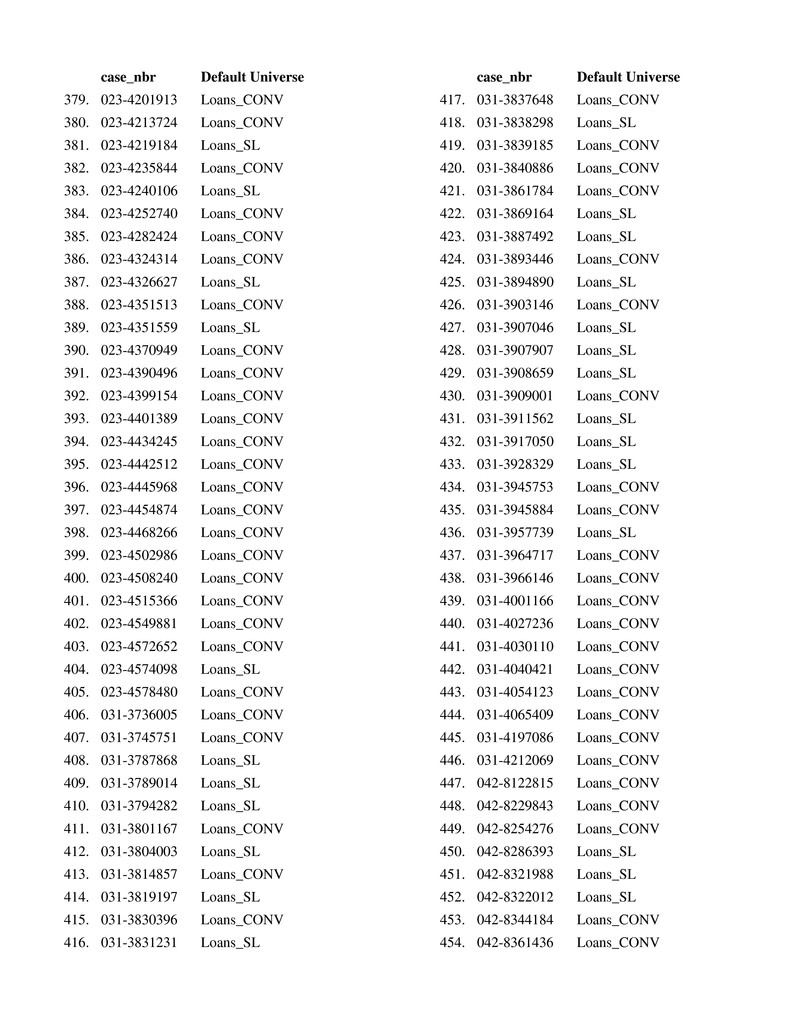 | | case_nbr | Default Universe |
|---|---|---|
| 379. | 023-4201913 | Loans_CONV |
| 380. | 023-4213724 | Loans_CONV |
| 381. | 023-4219184 | Loans_SL |
| 382. | 023-4235844 | Loans_CONV |
| 383. | 023-4240106 | Loans_SL |
| 384. | 023-4252740 | Loans_CONV |
| 385. | 023-4282424 | Loans_CONV |
| 386. | 023-4324314 | Loans_CONV |
| 387. | 023-4326627 | Loans_SL |
| 388. | 023-4351513 | Loans_CONV |
| 389. | 023-4351559 | Loans_SL |
| 390. | 023-4370949 | Loans_CONV |
| 391. | 023-4390496 | Loans_CONV |
| 392. | 023-4399154 | Loans_CONV |
| 393. | 023-4401389 | Loans_CONV |
| 394. | 023-4434245 | Loans_CONV |
| 395. | 023-4442512 | Loans_CONV |
| 396. | 023-4445968 | Loans_CONV |
| 397. | 023-4454874 | Loans_CONV |
| 398. | 023-4468266 | Loans_CONV |
| 399. | 023-4502986 | Loans_CONV |
| 400. | 023-4508240 | Loans_CONV |
| 401. | 023-4515366 | Loans_CONV |
| 402. | 023-4549881 | Loans_CONV |
| 403. | 023-4572652 | Loans_CONV |
| 404. | 023-4574098 | Loans_SL |
| 405. | 023-4578480 | Loans_CONV |
| 406. | 031-3736005 | Loans_CONV |
| 407. | 031-3745751 | Loans_CONV |
| 408. | 031-3787868 | Loans_SL |
| 409. | 031-3789014 | Loans_SL |
| 410. | 031-3794282 | Loans_SL |
| 411. | 031-3801167 | Loans_CONV |
| 412. | 031-3804003 | Loans_SL |
| 413. | 031-3814857 | Loans_CONV |
| 414. | 031-3819197 | Loans_SL |
| 415. | 031-3830396 | Loans_CONV |
| 416. | 031-3831231 | Loans_SL |

| | case_nbr | Default Universe |
|---|---|---|
| 417. | 031-3837648 | Loans_CONV |
| 418. | 031-3838298 | Loans_SL |
| 419. | 031-3839185 | Loans_CONV |
| 420. | 031-3840886 | Loans_CONV |
| 421. | 031-3861784 | Loans_CONV |
| 422. | 031-3869164 | Loans_SL |
| 423. | 031-3887492 | Loans_SL |
| 424. | 031-3893446 | Loans_CONV |
| 425. | 031-3894890 | Loans_SL |
| 426. | 031-3903146 | Loans_CONV |
| 427. | 031-3907046 | Loans_SL |
| 428. | 031-3907907 | Loans_SL |
| 429. | 031-3908659 | Loans_SL |
| 430. | 031-3909001 | Loans_CONV |
| 431. | 031-3911562 | Loans_SL |
| 432. | 031-3917050 | Loans_SL |
| 433. | 031-3928329 | Loans_SL |
| 434. | 031-3945753 | Loans_CONV |
| 435. | 031-3945884 | Loans_CONV |
| 436. | 031-3957739 | Loans_SL |
| 437. | 031-3964717 | Loans_CONV |
| 438. | 031-3966146 | Loans_CONV |
| 439. | 031-4001166 | Loans_CONV |
| 440. | 031-4027236 | Loans_CONV |
| 441. | 031-4030110 | Loans_CONV |
| 442. | 031-4040421 | Loans_CONV |
| 443. | 031-4054123 | Loans_CONV |
| 444. | 031-4065409 | Loans_CONV |
| 445. | 031-4197086 | Loans_CONV |
| 446. | 031-4212069 | Loans_CONV |
| 447. | 042-8122815 | Loans_CONV |
| 448. | 042-8229843 | Loans_CONV |
| 449. | 042-8254276 | Loans_CONV |
| 450. | 042-8286393 | Loans_SL |
| 451. | 042-8321988 | Loans_SL |
| 452. | 042-8322012 | Loans_SL |
| 453. | 042-8344184 | Loans_CONV |
| 454. | 042-8361436 | Loans_CONV |